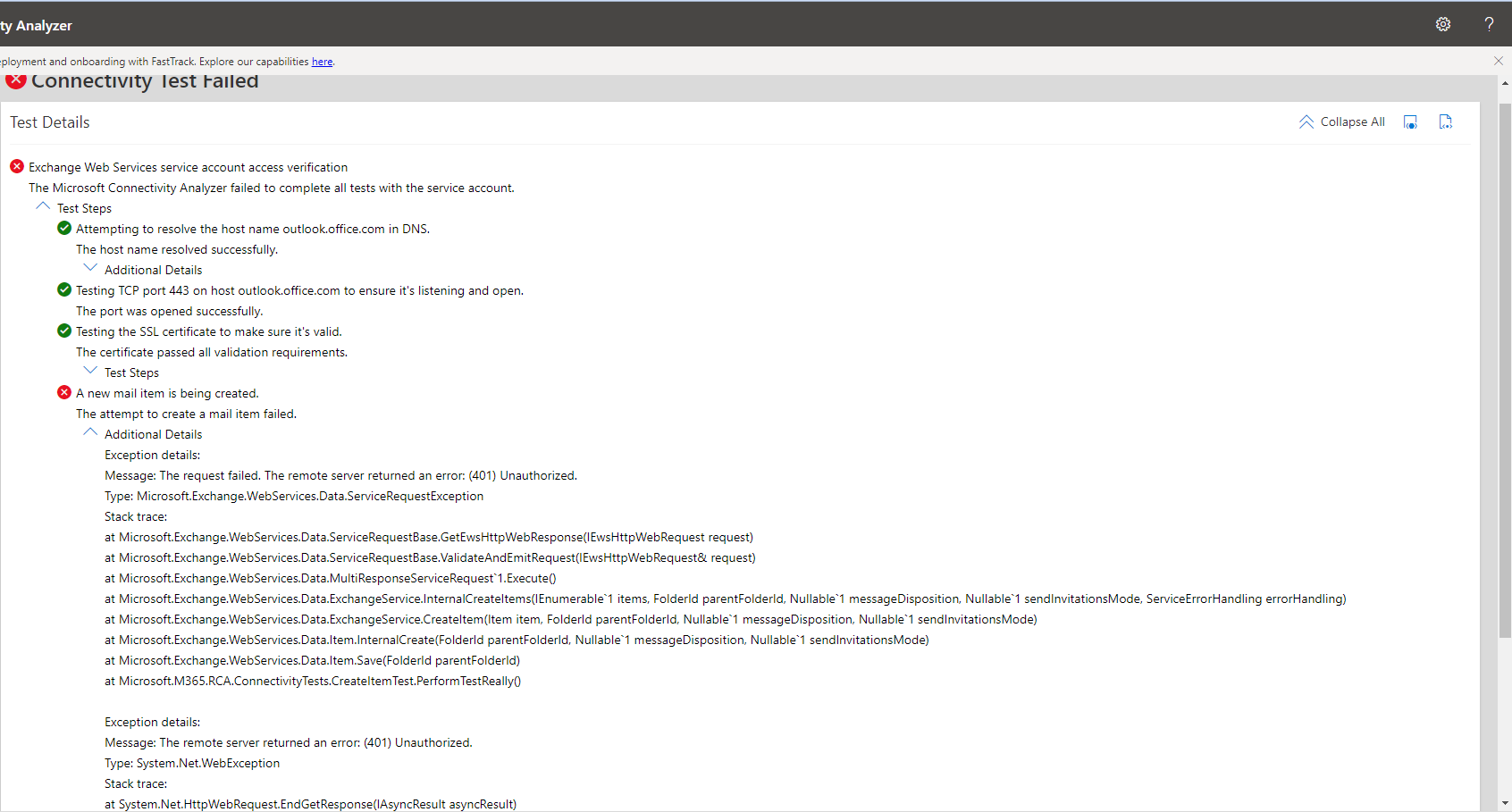 ty Analyzer

ployment and onboarding with FastTrack. Explore our capabilities here.

Connectivity Test Failed

Test Details

Collapse All

Exchange Web Services service account access verification
The Microsoft Connectivity Analyzer failed to complete all tests with the service account.
Test Steps
Attempting to resolve the host name outlook.office.com in DNS.
The host name resolved successfully.
Additional Details
Testing TCP port 443 on host outlook.office.com to ensure it's listening and open.
The port was opened successfully.
Testing the SSL certificate to make sure it's valid.
The certificate passed all validation requirements.
Test Steps
A new mail item is being created.
The attempt to create a mail item failed.
Additional Details
Exception details:
Message: The request failed. The remote server returned an error: (401) Unauthorized.
Type: Microsoft.Exchange.WebServices.Data.ServiceRequestException
Stack trace:
at Microsoft.Exchange.WebServices.Data.ServiceRequestBase.GetEwsHttpWebResponse(IEwsHttpWebRequest request)
at Microsoft.Exchange.WebServices.Data.ServiceRequestBase.ValidateAndEmitRequest(IEwsHttpWebRequest& request)
at Microsoft.Exchange.WebServices.Data.MultiResponseServiceRequest`1.Execute()
at Microsoft.Exchange.WebServices.Data.ExchangeService.InternalCreateItems(IEnumerable`1 items, FolderId parentFolderId, Nullable`1 messageDisposition, Nullable`1 sendInvitationsMode, ServiceErrorHandling errorHandling)
at Microsoft.Exchange.WebServices.Data.ExchangeService.CreateItem(Item item, FolderId parentFolderId, Nullable`1 messageDisposition, Nullable`1 sendInvitationsMode)
at Microsoft.Exchange.WebServices.Data.Item.InternalCreate(FolderId parentFolderId, Nullable`1 messageDisposition, Nullable`1 sendInvitationsMode)
at Microsoft.Exchange.WebServices.Data.Item.Save(FolderId parentFolderId)
at Microsoft.M365.RCA.ConnectivityTests.CreateItemTest.PerformTestReally()

Exception details:
Message: The remote server returned an error: (401) Unauthorized.
Type: System.Net.WebException
Stack trace:
at System.Net.HttpWebRequest.EndGetResponse(IAsyncResult asyncResult)